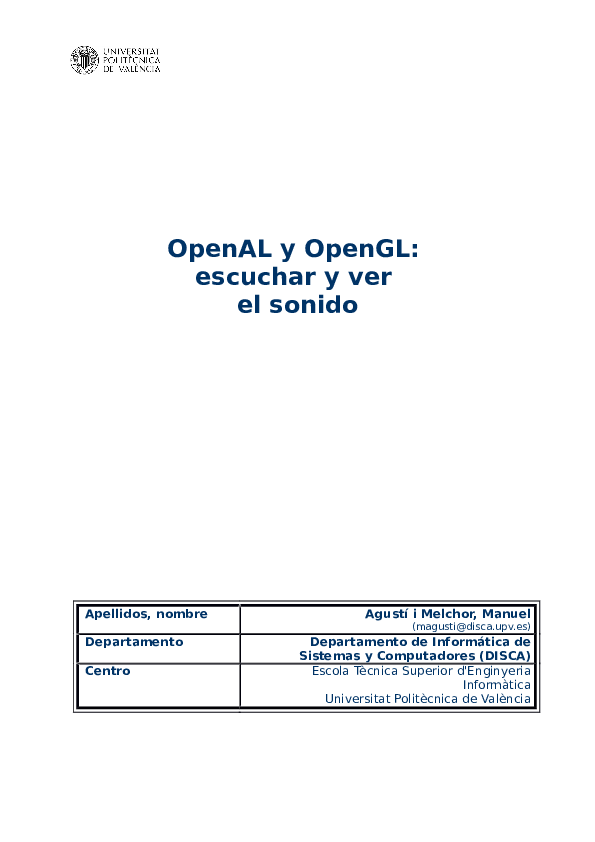 UNIVERSITAT POLITÈCNICA DE VALÈNCIA

OpenAL y OpenGL: escuchar y ver el sonido

| Apellidos, nombre | Agustí i Melchor, Manuel (magusti@disca.upv.es) |
|---|---|
| Departamento | Departamento de Informática de Sistemas y Computadores (DISCA) |
| Centro | Escola Tècnica Superior d'Enginyeria Informàtica Universitat Politècnica de València |